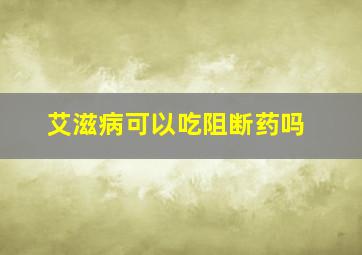 艾滋病可以吃阻断药吗